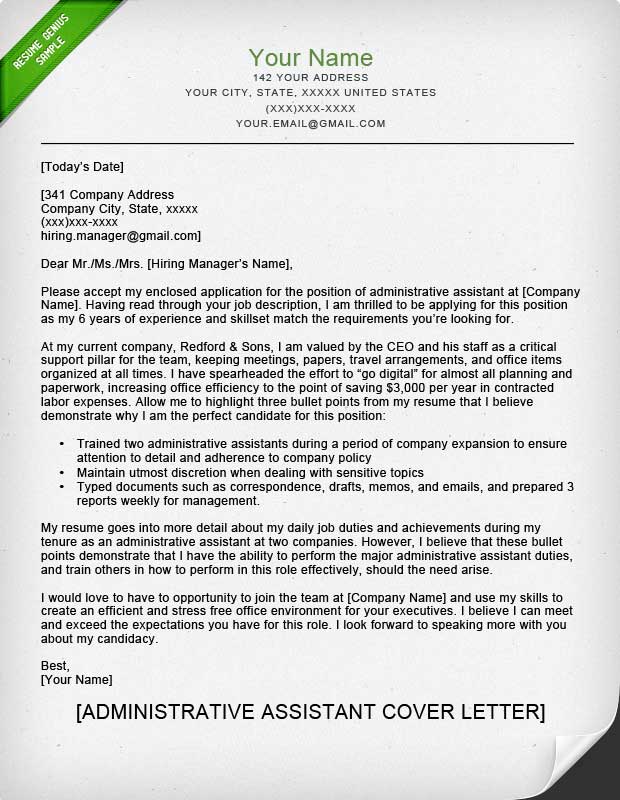 RESUME GENIUS SAMPLE

Your Name
142 YOUR ADDRESS
YOUR CITY, STATE, XXXXX UNITED STATES
(XXX)XXX-XXXX
YOUR.EMAIL@GMAIL.COM

[Today's Date]

[341 Company Address
Company City, State, xxxxx
(xxx)xxx-xxxx
hiring.manager@gmail.com]

Dear Mr./Ms./Mrs. [Hiring Manager's Name],

Please accept my enclosed application for the position of administrative assistant at [Company Name]. Having read through your job description, I am thrilled to be applying for this position as my 6 years of experience and skillset match the requirements you're looking for.

At my current company, Redford & Sons, I am valued by the CEO and his staff as a critical support pillar for the team, keeping meetings, papers, travel arrangements, and office items organized at all times. I have spearheaded the effort to "go digital" for almost all planning and paperwork, increasing office efficiency to the point of saving $3,000 per year in contracted labor expenses. Allow me to highlight three bullet points from my resume that I believe demonstrate why I am the perfect candidate for this position:

• Trained two administrative assistants during a period of company expansion to ensure attention to detail and adherence to company policy
• Maintain utmost discretion when dealing with sensitive topics
• Typed documents such as correspondence, drafts, memos, and emails, and prepared 3 reports weekly for management.

My resume goes into more detail about my daily job duties and achievements during my tenure as an administrative assistant at two companies. However, I believe that these bullet points demonstrate that I have the ability to perform the major administrative assistant duties, and train others in how to perform in this role effectively, should the need arise.

I would love to have to opportunity to join the team at [Company Name] and use my skills to create an efficient and stress free office environment for your executives. I believe I can meet and exceed the expectations you have for this role. I look forward to speaking more with you about my candidacy.

Best,
[Your Name]

[ADMINISTRATIVE ASSISTANT COVER LETTER]